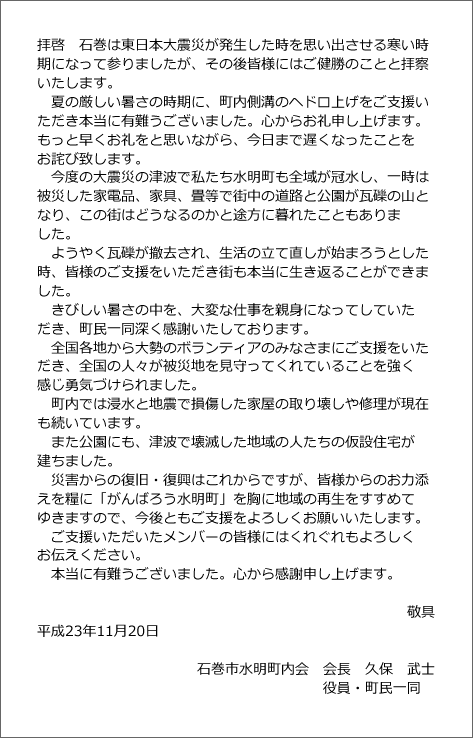 拝啓　石巻は東日本大震災が発生した時を思い出させる寒い時期になって参りましたが、その後皆様にはご健勝のことと拝察いたします。

夏の厳しい暑さの時期に、町内側溝のヘドロ上げをご支援いただき本当に有難うございました。心からお礼申し上げます。もっと早くお礼をと思いながら、今日まで遅くなったことをお詫び致します。

今度の大震災の津波で私たち水明町も全域が冠水し、一時は被災した家電品、家具、畳等で街中の道路と公園が瓦礫の山となり、この街はどうなるのかと途方に暮れたこともありました。

ようやく瓦礫が撤去され、生活の立て直しが始まろうとした時、皆様のご支援をいただき街も本当に生き返ることができました。

きびしい暑さの中を、大変な仕事を親身になってしていただき、町民一同深く感謝いたしております。

全国各地から大勢のボランティアのみなさまにご支援をいただき、全国の人々が被災地を見守ってくれていることを強く感じ勇気づけられました。

町内では浸水と地震で損傷した家屋の取り壊しや修理が現在も続いています。

また公園にも、津波で壊滅した地域の人たちの仮設住宅が建ちました。

災害からの復旧・復興はこれからですが、皆様からのお力添えを糧に「がんばろう水明町」を胸に地域の再生をすすめてゆきますので、今後ともご支援をよろしくお願いいたします。

ご支援いただいたメンバーの皆様にはくれぐれもよろしくお伝えください。

本当に有難うございました。心から感謝申し上げます。

敬具

平成23年11月20日

石巻市水明町内会　会長　久保　武士
役員・町民一同